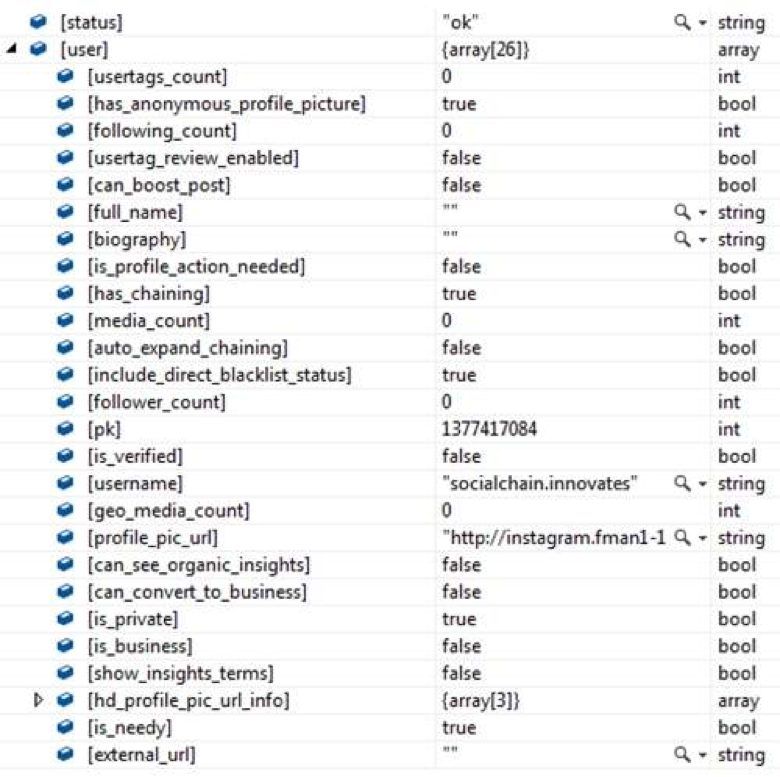 | | | |
|---|---|---|
| [status] | "ok" | string |
| [user] | {array[26]} | array |
| [usertags_count] | 0 | int |
| [has_anonymous_profile_picture] | true | bool |
| [following_count] | 0 | int |
| [usertag_review_enabled] | false | bool |
| [can_boost_post] | false | bool |
| [full_name] | "" | string |
| [biography] | "" | string |
| [is_profile_action_needed] | false | bool |
| [has_chaining] | true | bool |
| [media_count] | 0 | int |
| [auto_expand_chaining] | false | bool |
| [include_direct_blacklist_status] | true | bool |
| [follower_count] | 0 | int |
| [pk] | 1377417084 | int |
| [is_verified] | false | bool |
| [username] | "socialchain.innovates" | string |
| [geo_media_count] | 0 | int |
| [profile_pic_url] | "http://instagram.fman1-1 | string |
| [can_see_organic_insights] | false | bool |
| [can_convert_to_business] | false | bool |
| [is_private] | true | bool |
| [is_business] | false | bool |
| [show_insights_terms] | false | bool |
| [hd_profile_pic_url_info] | {array[3]} | array |
| [is_needy] | true | bool |
| [external_url] | "" | string |